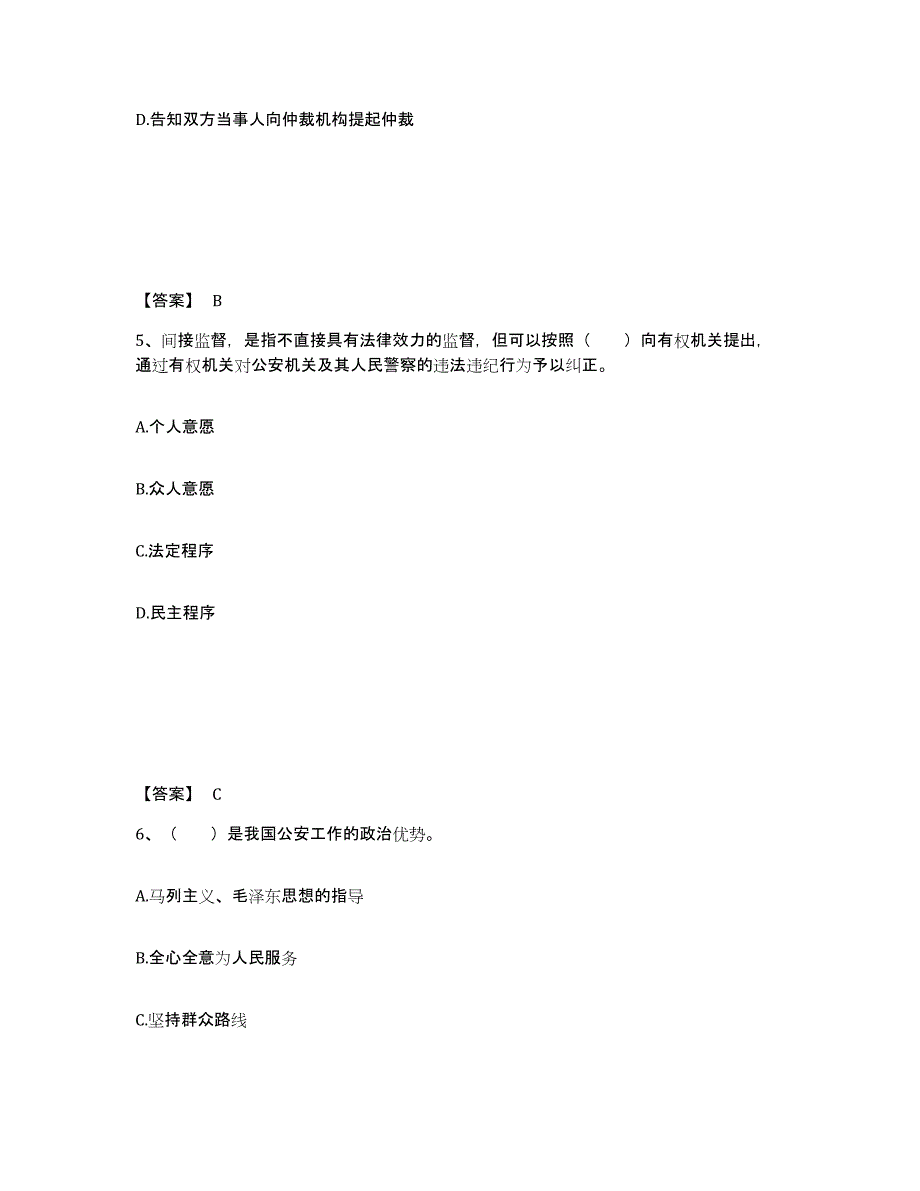 D.告知双方当事人向仲裁机构提起仲裁

【答案】 B

5、间接监督，是指不直接具有法律效力的监督，但可以按照（　　）向有权机关提出，通过有权机关对公安机关及其人民警察的违法违纪行为予以纠正。

A.个人意愿

B.众人意愿

C.法定程序

D.民主程序

【答案】 C

6、（　　）是我国公安工作的政治优势。

A.马列主义、毛泽东思想的指导

B.全心全意为人民服务

C.坚持群众路线